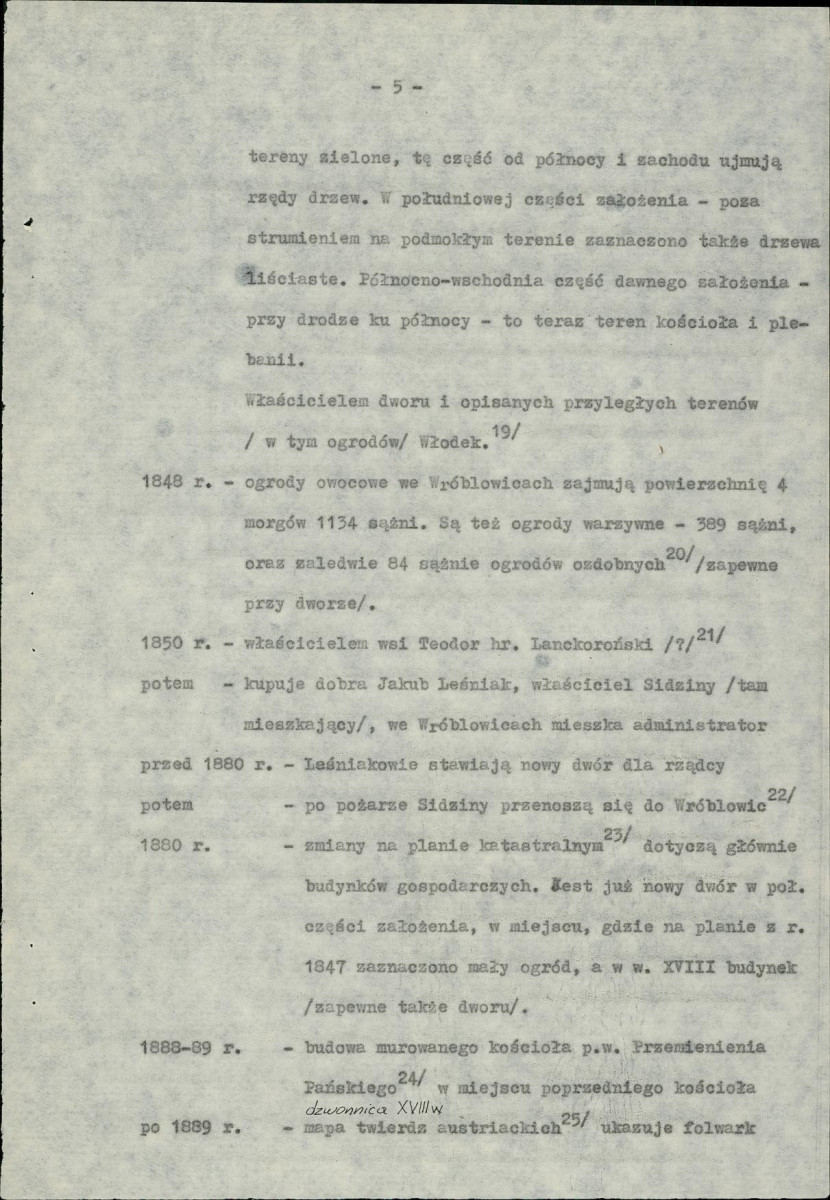 - 5 -

tereny zielone, tę część od północy i zachodu ujmują rzędy drzew. W południowej części założenia - poza strumieniem na podmokłym terenie zaznaczono także drzewa liściaste. Północno-wschodnia część dawnego założenia - przy drodze ku północy - to teraz teren kościoła i plebanii.

Właścicielem dworu i opisanych przyległych terenów / w tym ogrodów/ Włodek.$^{19/}$

1848 r. - ogrody owocowe we Wróblowicach zajmują powierzchnię 4 morgów 1134 sążni. Są też ogrody warzywne - 389 sążni, oraz zaledwie 84 sążnie ogrodów ozdobnych$^{20/}$/zapewne przy dworze/.

1850 r. - właścicielem wsi Teodor hr. Lanckoroński /?/$^{21/}$

potem - kupuje dobra Jakub Leśniak, właściciel Sidziny /tam mieszkający/, we Wróblowicach mieszka administrator

przed 1880 r. - Leśniakowie stawiają nowy dwór dla rządcy

potem - po pożarze Sidziny przenoszą się do Wróblowic$^{22/}$

1880 r. - zmiany na planie katastralnym$^{23/}$ dotyczą głównie budynków gospodarczych. Jest już nowy dwór w poł. części założenia, w miejscu, gdzie na planie z r. 1847 zaznaczono mały ogród, a w w. XVIII budynek /zapewne także dworu/.

1888-89 r. - budowa murowanego kościoła p.w. Przemienienia Pańskiego$^{24/}$ w miejscu poprzedniego kościoła

dzwonnica XVIII w

po 1889 r. - mapa twierdz austriackich$^{25/}$ ukazuje folwark